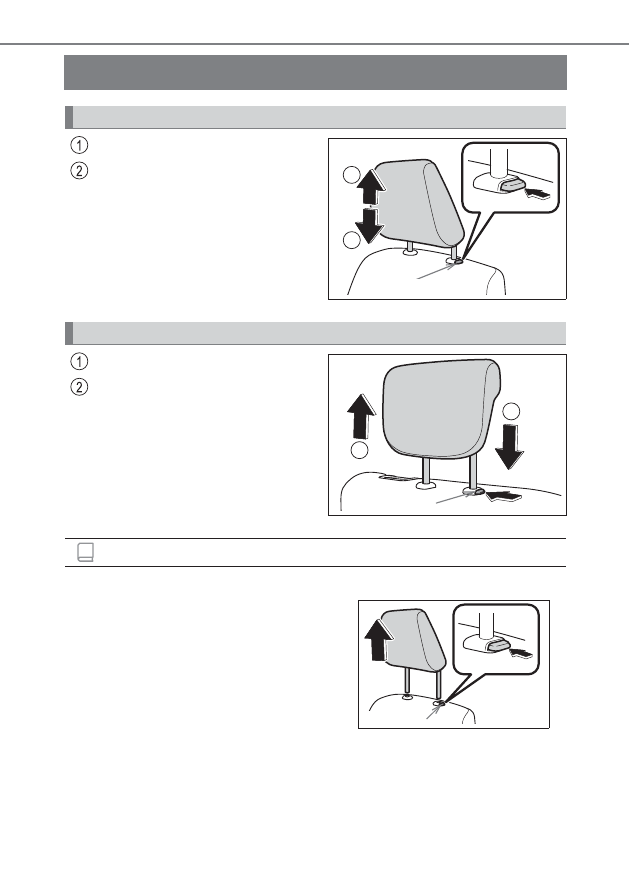 ①
②

①
②